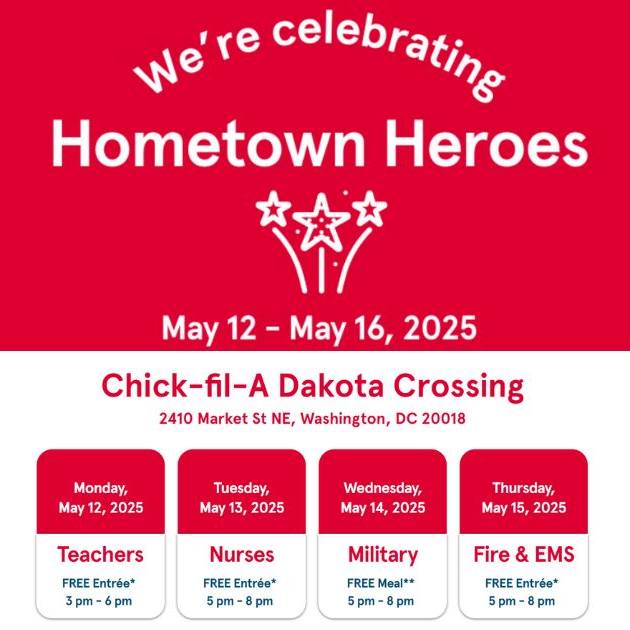 We're celebrating
Hometown Heroes

May 12 - May 16, 2025

Chick-fil-A Dakota Crossing
2410 Market St NE, Washington, DC 20018

Monday, May 12, 2025
Teachers
FREE Entrée*
3 pm - 6 pm

Tuesday, May 13, 2025
Nurses
FREE Entrée*
5 pm - 8 pm

Wednesday, May 14, 2025
Military
FREE Meal**
5 pm - 8 pm

Thursday, May 15, 2025
Fire & EMS
FREE Entrée*
5 pm - 8 pm